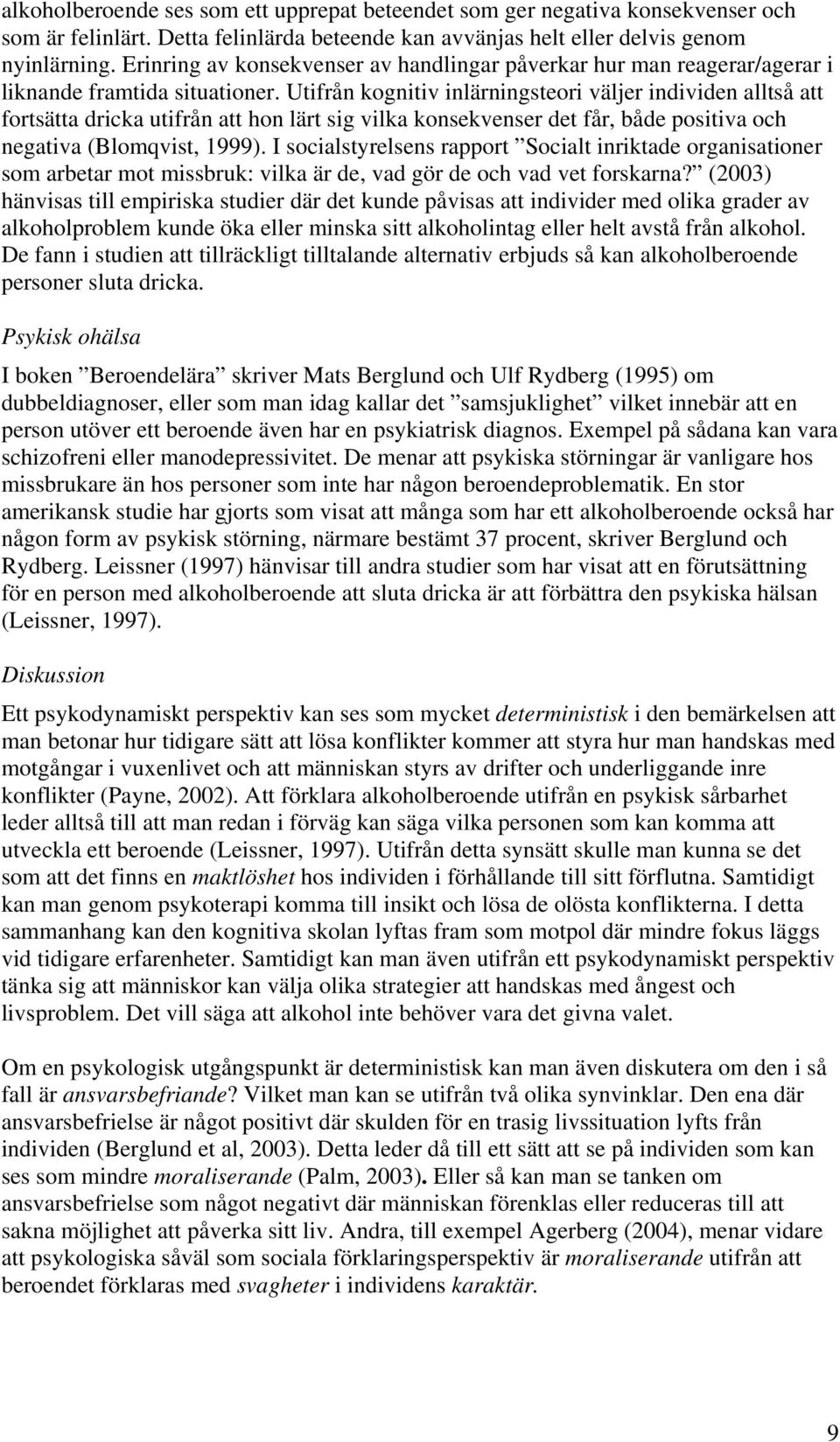 alkoholberoende ses som ett upprepat beteendet som ger negativa konsekvenser och som är felinlärt. Detta felinlärda beteende kan avvänjas helt eller delvis genom nyinlärning. Erinring av konsekvenser av handlingar påverkar hur man reagerar/agerar i liknande framtida situationer. Utifrån kognitiv inlärningsteori väljer individen alltså att fortsätta dricka utifrån att hon lärt sig vilka konsekvenser det får, både positiva och negativa (Blomqvist, 1999). I socialstyrelsens rapport ”Socialt inriktade organisationer som arbetar mot missbruk: vilka är de, vad gör de och vad vet forskarna?” (2003) hänvisas till empiriska studier där det kunde påvisas att individer med olika grader av alkoholproblem kunde öka eller minska sitt alkoholintag eller helt avstå från alkohol. De fann i studien att tillräckligt tilltalande alternativ erbjuds så kan alkoholberoende personer sluta dricka.

Psykisk ohälsa

I boken ”Beroendelära” skriver Mats Berglund och Ulf Rydberg (1995) om dubbeldiagnoser, eller som man idag kallar det ”samsjuklighet” vilket innebär att en person utöver ett beroende även har en psykiatrisk diagnos. Exempel på sådana kan vara schizofreni eller manodepressivitet. De menar att psykiska störningar är vanligare hos missbrukare än hos personer som inte har någon beroendeproblematik. En stor amerikansk studie har gjorts som visat att många som har ett alkoholberoende också har någon form av psykisk störning, närmare bestämt 37 procent, skriver Berglund och Rydberg. Leissner (1997) hänvisar till andra studier som har visat att en förutsättning för en person med alkoholberoende att sluta dricka är att förbättra den psykiska hälsan (Leissner, 1997).

Diskussion

Ett psykodynamiskt perspektiv kan ses som mycket deterministisk i den bemärkelsen att man betonar hur tidigare sätt att lösa konflikter kommer att styra hur man handskas med motgångar i vuxenlivet och att människan styrs av drifter och underliggande inre konflikter (Payne, 2002). Att förklara alkoholberoende utifrån en psykisk sårbarhet leder alltså till att man redan i förväg kan säga vilka personen som kan komma att utveckla ett beroende (Leissner, 1997). Utifrån detta synsätt skulle man kunna se det som att det finns en maktlöshet hos individen i förhållande till sitt förflutna. Samtidigt kan man genom psykoterapi komma till insikt och lösa de olösta konflikterna. I detta sammanhang kan den kognitiva skolan lyftas fram som motpol där mindre fokus läggs vid tidigare erfarenheter. Samtidigt kan man även utifrån ett psykodynamiskt perspektiv tänka sig att människor kan välja olika strategier att handskas med ångest och livsproblem. Det vill säga att alkohol inte behöver vara det givna valet.

Om en psykologisk utgångspunkt är deterministisk kan man även diskutera om den i så fall är ansvarsbefriande? Vilket man kan se utifrån två olika synvinklar. Den ena där ansvarsbefrielse är något positivt där skulden för en trasig livssituation lyfts från individen (Berglund et al, 2003). Detta leder då till ett sätt att se på individen som kan ses som mindre moraliserande (Palm, 2003). Eller så kan man se tanken om ansvarsbefrielse som något negativt där människan förenklas eller reduceras till att sakna möjlighet att påverka sitt liv. Andra, till exempel Agerberg (2004), menar vidare att psykologiska såväl som sociala förklaringsperspektiv är moraliserande utifrån att beroendet förklaras med svagheter i individens karaktär.

9